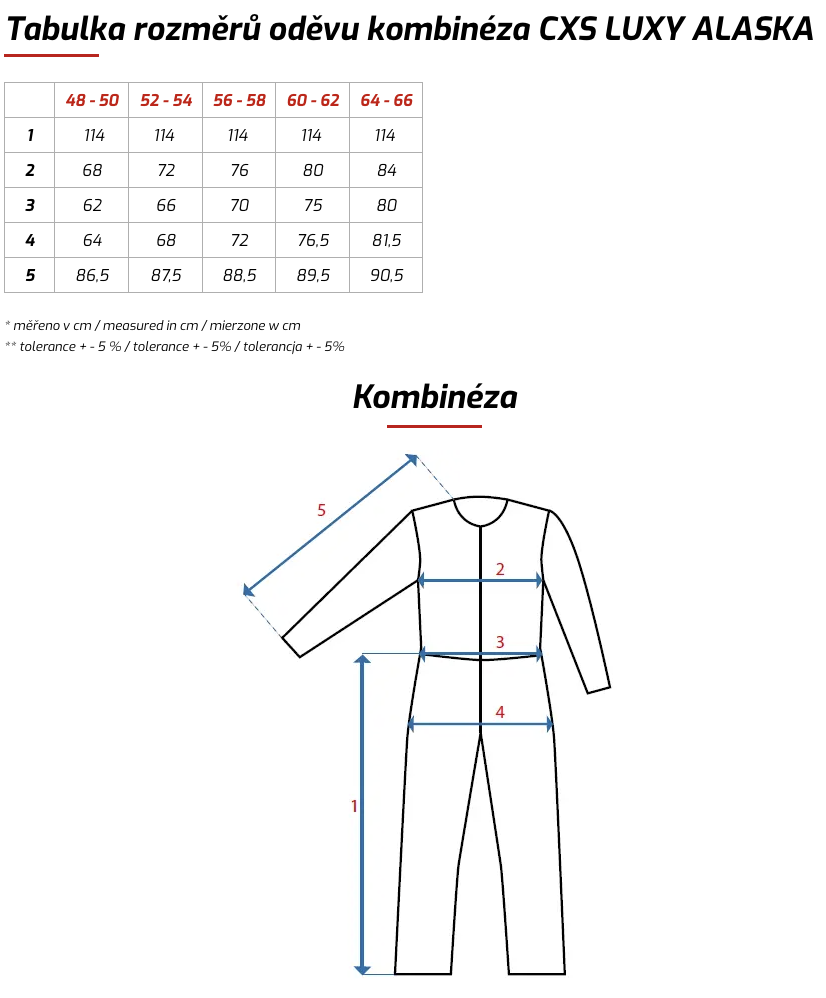 Tabulka rozměrů oděvu kombinéza CXS LUXY ALASKA

| | 48 - 50 | 52 - 54 | 56 - 58 | 60 - 62 | 64 - 66 |
|---|---|---|---|---|---|
| 1 | 114 | 114 | 114 | 114 | 114 |
| 2 | 68 | 72 | 76 | 80 | 84 |
| 3 | 62 | 66 | 70 | 75 | 80 |
| 4 | 64 | 68 | 72 | 76,5 | 81,5 |
| 5 | 86,5 | 87,5 | 88,5 | 89,5 | 90,5 |

* měřeno v cm / measured in cm / mierzone w cm
** tolerance + - 5 % / tolerance + - 5% / tolerancja + - 5%

Kombinéza

5
2
3
4
1